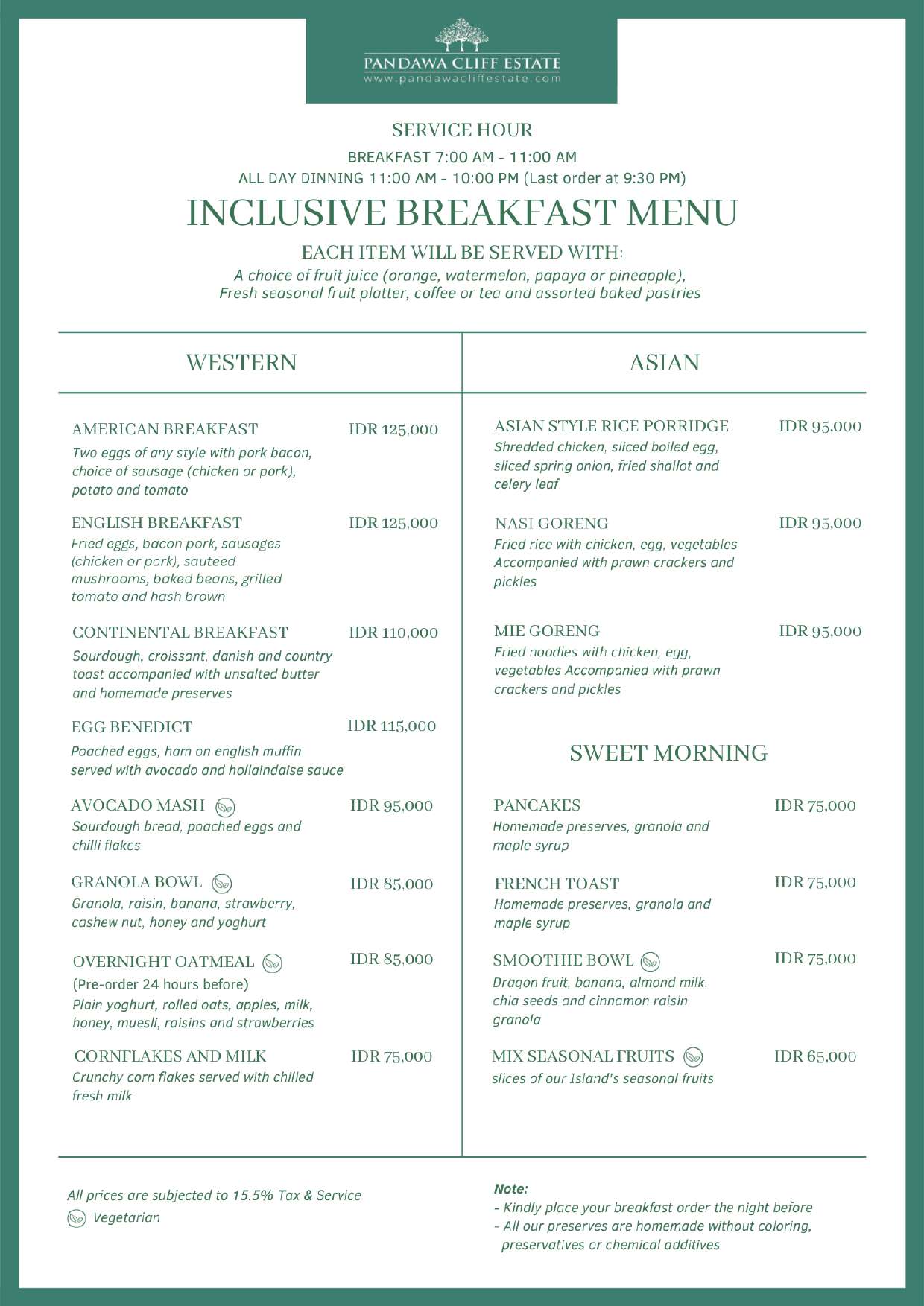 PANDAWA CLIFF ESTATE
www.pandawacliffestate.com

SERVICE HOUR
BREAKFAST 7:00 AM - 11:00 AM
ALL DAY DINNING 11:00 AM - 10:00 PM (Last order at 9:30 PM)

INCLUSIVE BREAKFAST MENU

EACH ITEM WILL BE SERVED WITH:
A choice of fruit juice (orange, watermelon, papaya or pineapple), Fresh seasonal fruit platter, coffee or tea and assorted baked pastries

WESTERN

AMERICAN BREAKFAST IDR 125,000
Two eggs of any style with pork bacon, choice of sausage (chicken or pork), potato and tomato

ENGLISH BREAKFAST IDR 125,000
Fried eggs, bacon pork, sausages (chicken or pork), sauteed mushrooms, baked beans, grilled tomato and hash brown

CONTINENTAL BREAKFAST IDR 110,000
Sourdough, croissant, danish and country toast accompanied with unsalted butter and homemade preserves

EGG BENEDICT IDR 115,000
Poached eggs, ham on english muffin served with avocado and hollaindaise sauce

AVOCADO MASH IDR 95,000
Sourdough bread, poached eggs and chilli flakes

GRANOLA BOWL IDR 85,000
Granola, raisin, banana, strawberry, cashew nut, honey and yoghurt

OVERNIGHT OATMEAL IDR 85,000
(Pre-order 24 hours before)
Plain yoghurt, rolled oats, apples, milk, honey, muesli, raisins and strawberries

CORNFLAKES AND MILK IDR 75,000
Crunchy corn flakes served with chilled fresh milk

ASIAN

ASIAN STYLE RICE PORRIDGE IDR 95,000
Shredded chicken, sliced boiled egg, sliced spring onion, fried shallot and celery leaf

NASI GORENG IDR 95,000
Fried rice with chicken, egg, vegetables Accompanied with prawn crackers and pickles

MIE GORENG IDR 95,000
Fried noodles with chicken, egg, vegetables Accompanied with prawn crackers and pickles

SWEET MORNING

PANCAKES IDR 75,000
Homemade preserves, granola and maple syrup

FRENCH TOAST IDR 75,000
Homemade preserves, granola and maple syrup

SMOOTHIE BOWL IDR 75,000
Dragon fruit, banana, almond milk, chia seeds and cinnamon raisin granola

MIX SEASONAL FRUITS IDR 65,000
slices of our Island's seasonal fruits

All prices are subjected to 15.5% Tax & Service
Vegetarian

Note:
- Kindly place your breakfast order the night before
- All our preserves are homemade without coloring, preservatives or chemical additives